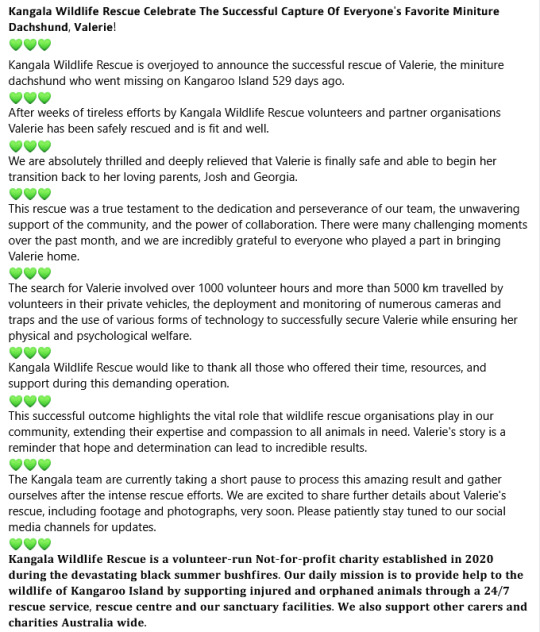 Kangala Wildlife Rescue Celebrate The Successful Capture Of Everyone's Favorite Miniture Dachshund, Valerie!
💚💚💚
Kangala Wildlife Rescue is overjoyed to announce the successful rescue of Valerie, the miniture dachshund who went missing on Kangaroo Island 529 days ago.
💚💚💚
After weeks of tireless efforts by Kangala Wildlife Rescue volunteers and partner organisations Valerie has been safely rescued and is fit and well.
💚💚💚
We are absolutely thrilled and deeply relieved that Valerie is finally safe and able to begin her transition back to her loving parents, Josh and Georgia.
💚💚💚
This rescue was a true testament to the dedication and perseverance of our team, the unwavering support of the community, and the power of collaboration. There were many challenging moments over the past month, and we are incredibly grateful to everyone who played a part in bringing Valerie home.
💚💚💚
The search for Valerie involved over 1000 volunteer hours and more than 5000 km travelled by volunteers in their private vehicles, the deployment and monitoring of numerous cameras and traps and the use of various forms of technology to successfully secure Valerie while ensuring her physical and psychological welfare.
💚💚💚
Kangala Wildlife Rescue would like to thank all those who offered their time, resources, and support during this demanding operation.
💚💚💚
This successful outcome highlights the vital role that wildlife rescue organisations play in our community, extending their expertise and compassion to all animals in need. Valerie's story is a reminder that hope and determination can lead to incredible results.
💚💚💚
The Kangala team are currently taking a short pause to process this amazing result and gather ourselves after the intense rescue efforts. We are excited to share further details about Valerie's rescue, including footage and photographs, very soon. Please patiently stay tuned to our social media channels for updates.
💚💚💚
Kangala Wildlife Rescue is a volunteer-run Not-for-profit charity established in 2020 during the devastating black summer bushfires. Our daily mission is to provide help to the wildlife of Kangaroo Island by supporting injured and orphaned animals through a 24/7 rescue service, rescue centre and our sanctuary facilities. We also support other carers and charities Australia wide.